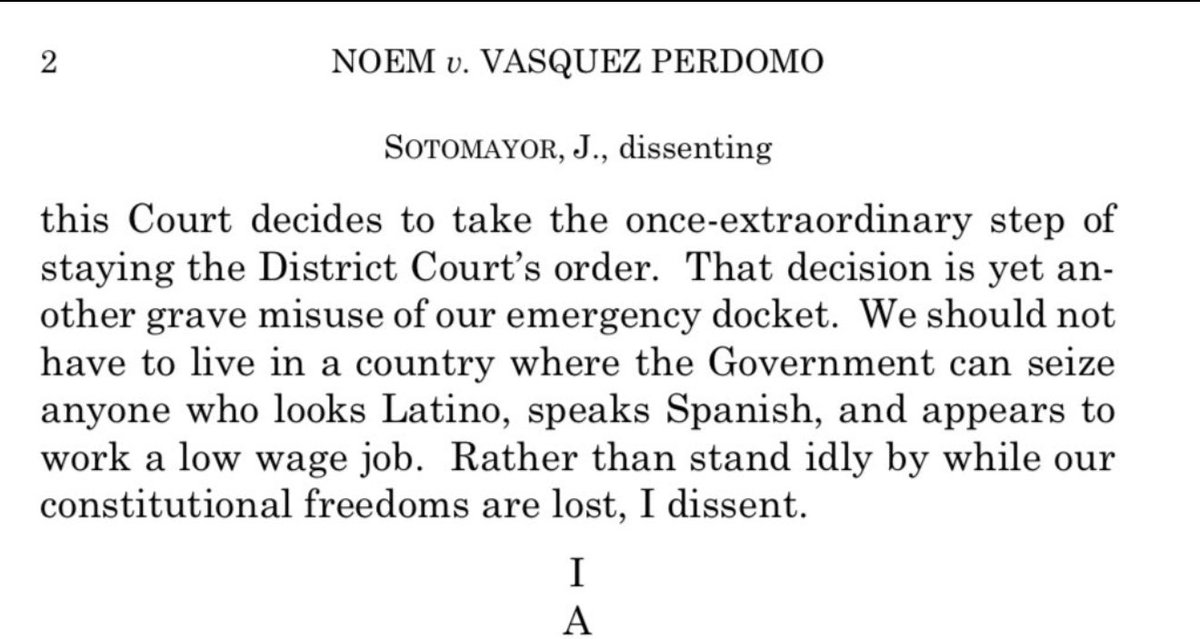 2 NOEM v. VASQUEZ PERDOMO

SOTOMAYOR, J., dissenting

this Court decides to take the once-extraordinary step of staying the District Court's order. That decision is yet another grave misuse of our emergency docket. We should not have to live in a country where the Government can seize anyone who looks Latino, speaks Spanish, and appears to work a low wage job. Rather than stand idly by while our constitutional freedoms are lost, I dissent.

I

A